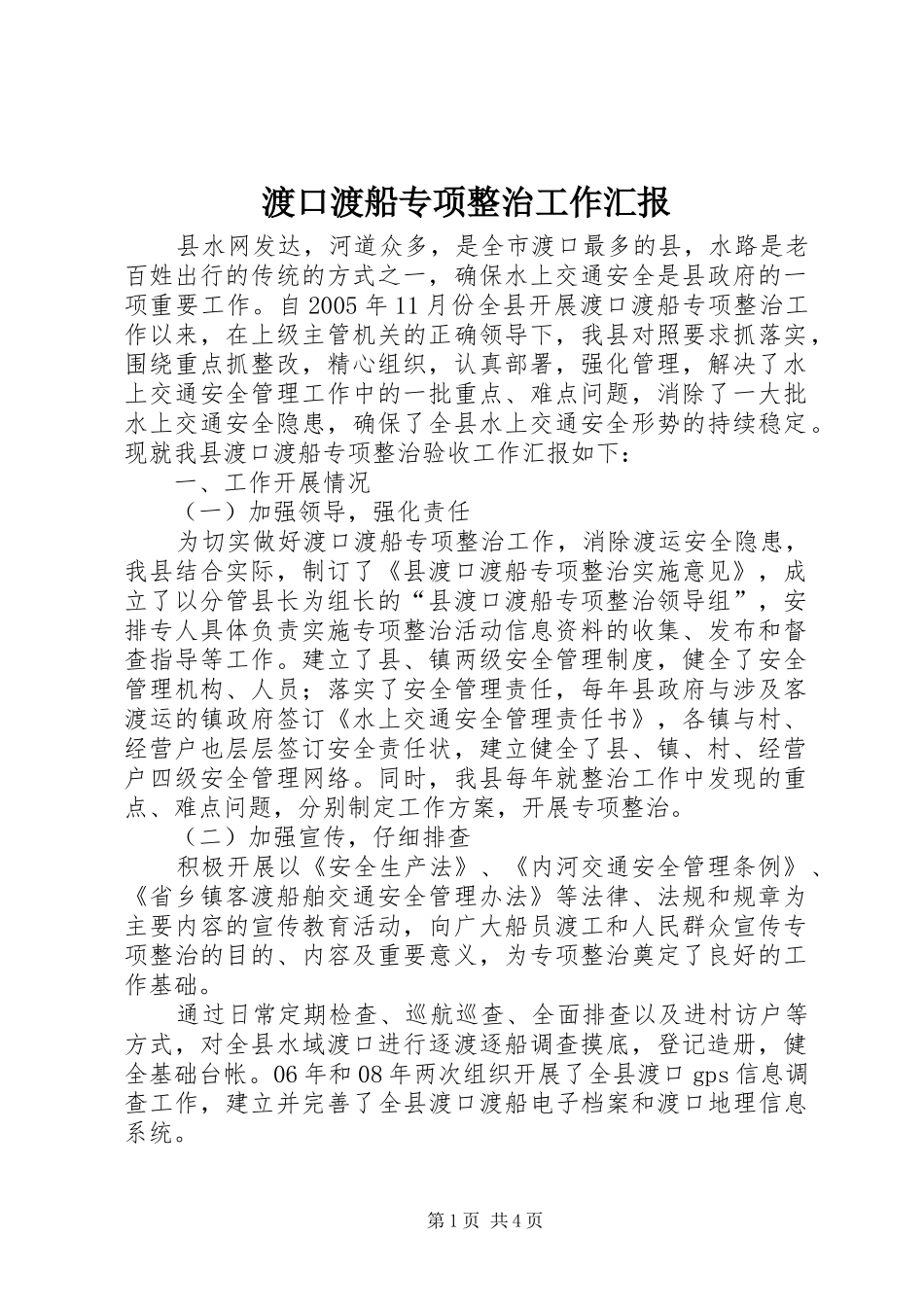 渡口渡船专项整治工作汇报

县水网发达，河道众多，是全市渡口最多的县，水路是老百姓出行的传统的方式之一，确保水上交通安全是县政府的一项重要工作。自 2005 年 11 月份全县开展渡口渡船专项整治工作以来，在上级主管机关的正确领导下，我县对照要求抓落实，围绕重点抓整改，精心组织，认真部署，强化管理，解决了水上交通安全管理工作中的一批重点、难点问题，消除了一大批水上交通安全隐患，确保了全县水上交通安全形势的持续稳定。现就我县渡口渡船专项整治验收工作汇报如下：

一、工作开展情况

（一）加强领导，强化责任

为切实做好渡口渡船专项整治工作，消除渡运安全隐患，我县结合实际，制订了《县渡口渡船专项整治实施意见》，成立了以分管县长为组长的“县渡口渡船专项整治领导组”，安排专人具体负责实施专项整治活动信息资料的收集、发布和督查指导等工作。建立了县、镇两级安全管理制度，健全了安全管理机构、人员；落实了安全管理责任，每年县政府与涉及客渡运的镇政府签订《水上交通安全管理责任书》，各镇与村、经营户也层层签订安全责任状，建立健全了县、镇、村、经营户四级安全管理网络。同时，我县每年就整治工作中发现的重点、难点问题，分别制定工作方案，开展专项整治。

（二）加强宣传，仔细排查

积极开展以《安全生产法》、《内河交通安全管理条例》、《省乡镇客渡船舶交通安全管理办法》等法律、法规和规章为主要内容的宣传教育活动，向广大船员渡工和人民群众宣传专项整治的目的、内容及重要意义，为专项整治奠定了良好的工作基础。

通过日常定期检查、巡航巡查、全面排查以及进村访户等方式，对全县水域渡口进行逐渡逐船调查摸底，登记造册，健全基础台帐。06 年和 08 年两次组织开展了全县渡口 gps 信息调查工作，建立并完善了全县渡口渡船电子档案和渡口地理信息系统。

第 1 页 共 4 页